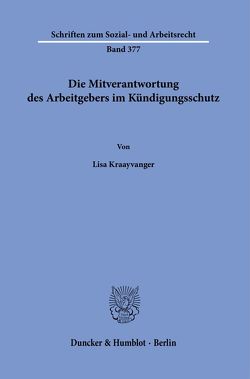 Schriften zum Sozial- und Arbeitsrecht

Band 377

Die Mitverantwortung des Arbeitgebers im Kündigungsschutz

Von

Lisa Kraayvanger

Duncker & Humblot · Berlin